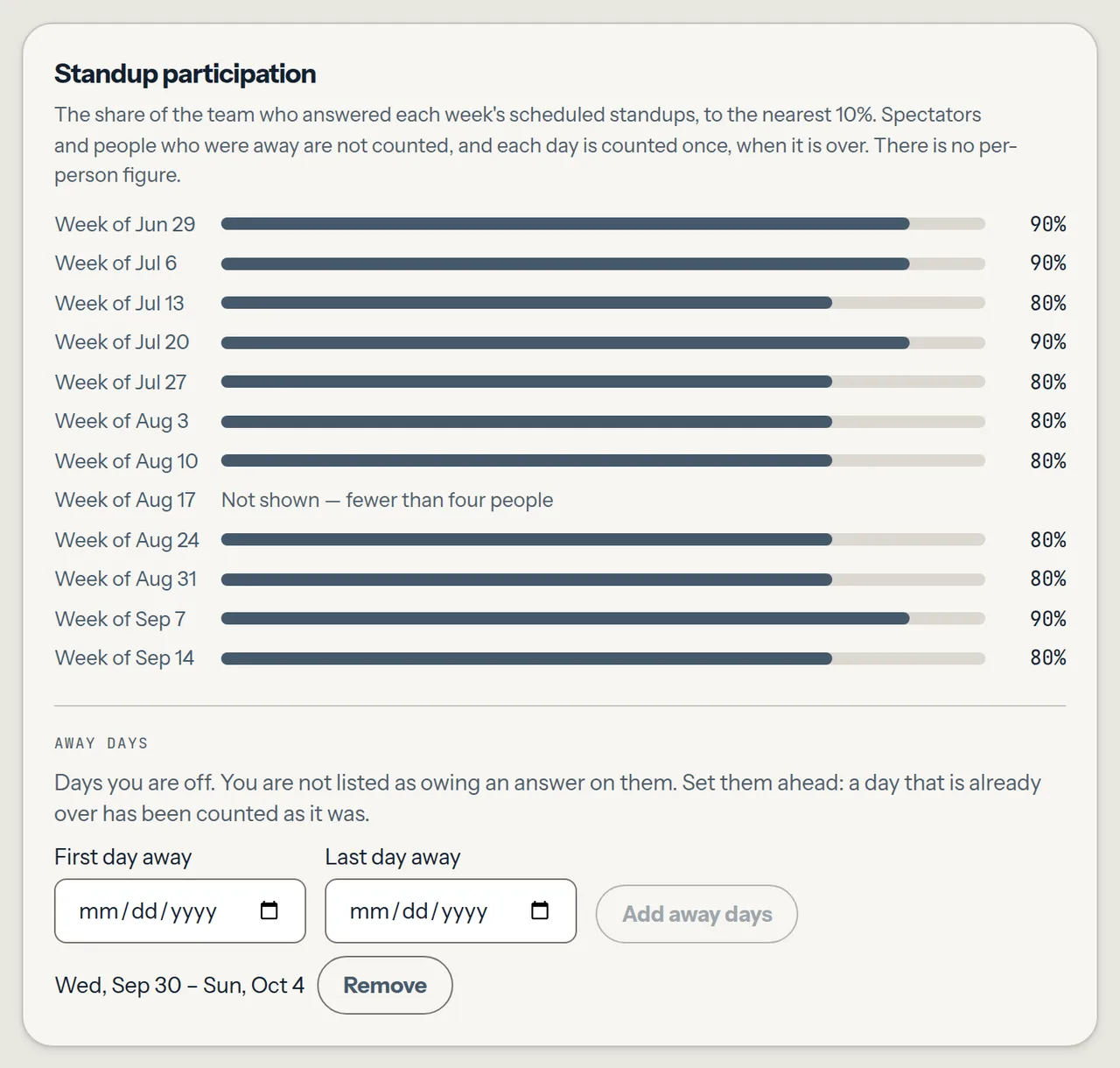 Standup participation

The share of the team who answered each week's scheduled standups, to the nearest 10%. Spectators and people who were away are not counted, and each day is counted once, when it is over. There is no per-person figure.

Week of Jun 29 90%
Week of Jul 6 90%
Week of Jul 13 80%
Week of Jul 20 90%
Week of Jul 27 80%
Week of Aug 3 80%
Week of Aug 10 80%
Week of Aug 17 Not shown — fewer than four people
Week of Aug 24 80%
Week of Aug 31 80%
Week of Sep 7 90%
Week of Sep 14 80%

AWAY DAYS

Days you are off. You are not listed as owing an answer on them. Set them ahead: a day that is already over has been counted as it was.

First day away
mm/dd/yyyy

Last day away
mm/dd/yyyy

Add away days

Wed, Sep 30 – Sun, Oct 4 Remove